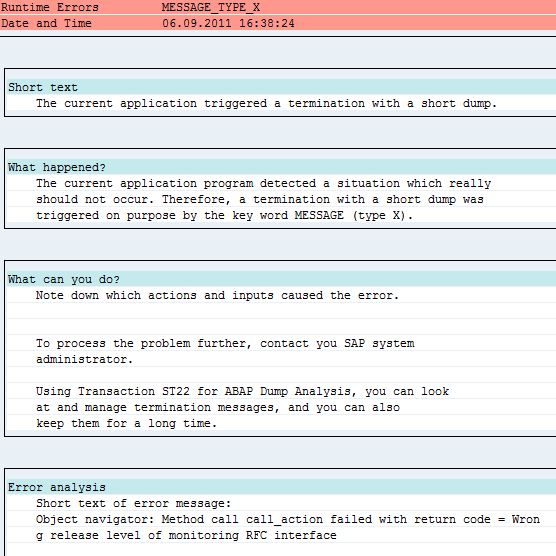 Runtime Errors MESSAGE_TYPE_X
Date and Time 06.09.2011 16:38:24

Short text
The current application triggered a termination with a short dump.

What happened?
The current application program detected a situation which really should not occur. Therefore, a termination with a short dump was triggered on purpose by the key word MESSAGE (type X).

What can you do?
Note down which actions and inputs caused the error.

To process the problem further, contact you SAP system administrator.

Using Transaction ST22 for ABAP Dump Analysis, you can look at and manage termination messages, and you can also keep them for a long time.

Error analysis
Short text of error message:
Object navigator: Method call call_action failed with return code = Wron
g release level of monitoring RFC interface